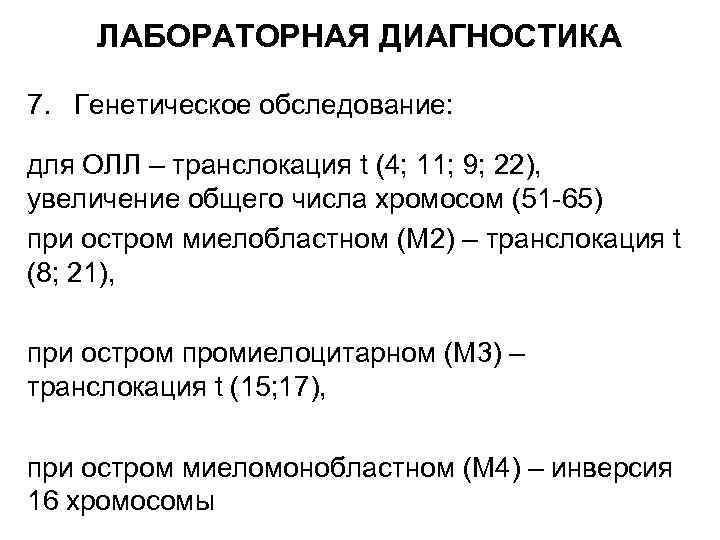 ЛАБОРАТОРНАЯ ДИАГНОСТИКА

7. Генетическое обследование:

для ОЛЛ – транслокация t (4; 11; 9; 22), увеличение общего числа хромосом (51-65)

при остром миелобластном (М2) – транслокация t (8; 21),

при остром промиелоцитарном (М3) – транслокация t (15;17),

при остром миеломонобластном (М4) – инверсия 16 хромосомы